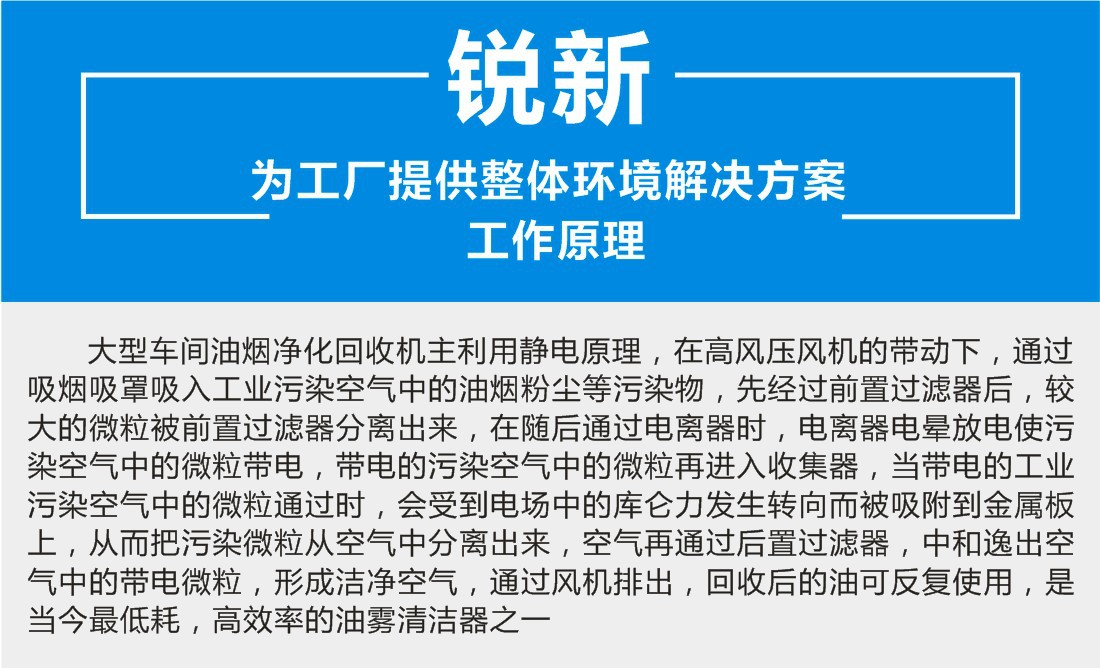 锐新

为工厂提供整体环境解决方案

工作原理

大型车间油烟净化回收机主利用静电原理，在高风压风机的带动下，通过吸烟吸罩吸入工业污染空气中的油烟粉尘等污染物，先经过前置过滤器后，较大的微粒被前置过滤器分离出来，在随后通过电离器时，电离器电晕放电使污染空气中的微粒带电，带电的污染空气中的微粒再进入收集器，当带电的工业污染空气中的微粒通过时，会受到电场中的库仑力发生转向而被吸附到金属板上，从而把污染微粒从空气中分离出来，空气再通过后置过滤器，中和逸出空气中的带电微粒，形成洁净空气，通过风机排出，回收后的油可反复使用，是当今最低耗，高效率的油雾清洁器之一